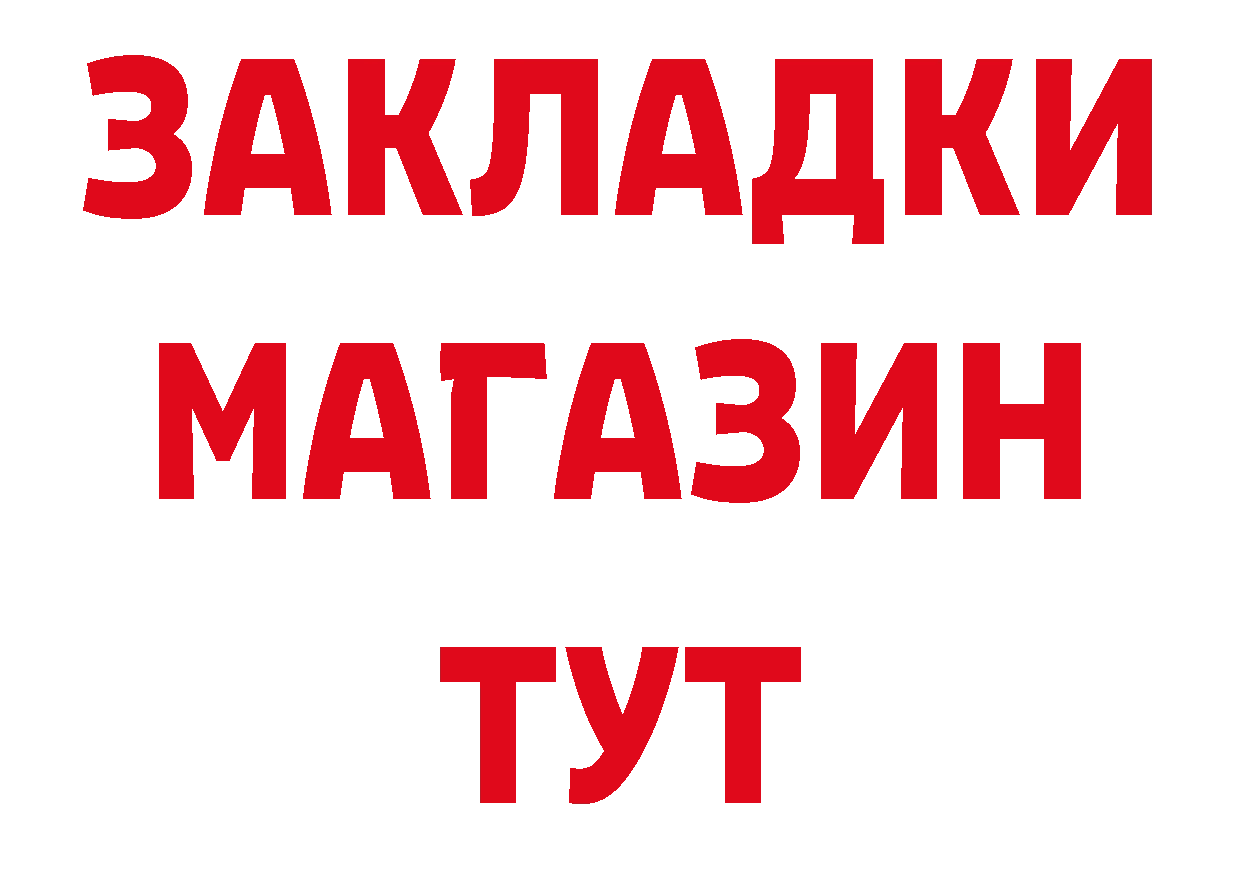 ЗАКЛАДКИ
МАГАЗИН
ТУТ